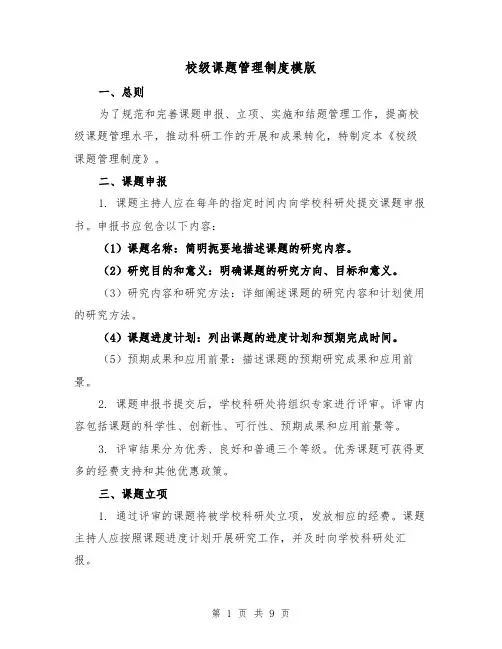 校级课题管理制度模版

一、总则

为了规范和完善课题申报、立项、实施和结题管理工作，提高校级课题管理水平，推动科研工作的开展和成果转化，特制定本《校级课题管理制度》。

二、课题申报

1. 课题主持人应在每年的指定时间内向学校科研处提交课题申报书。申报书应包含以下内容：

（1）课题名称：简明扼要地描述课题的研究内容。

（2）研究目的和意义：明确课题的研究方向、目标和意义。

（3）研究内容和研究方法：详细阐述课题的研究内容和计划使用的研究方法。

（4）课题进度计划：列出课题的进度计划和预期完成时间。

（5）预期成果和应用前景：描述课题的预期研究成果和应用前景。

2. 课题申报书提交后，学校科研处将组织专家进行评审。评审内容包括课题的科学性、创新性、可行性、预期成果和应用前景等。

3. 评审结果分为优秀、良好和普通三个等级。优秀课题可获得更多的经费支持和其他优惠政策。

三、课题立项

1. 通过评审的课题将被学校科研处立项，发放相应的经费。课题主持人应按照课题进度计划开展研究工作，并及时向学校科研处汇报。

第 1 页 共 9 页